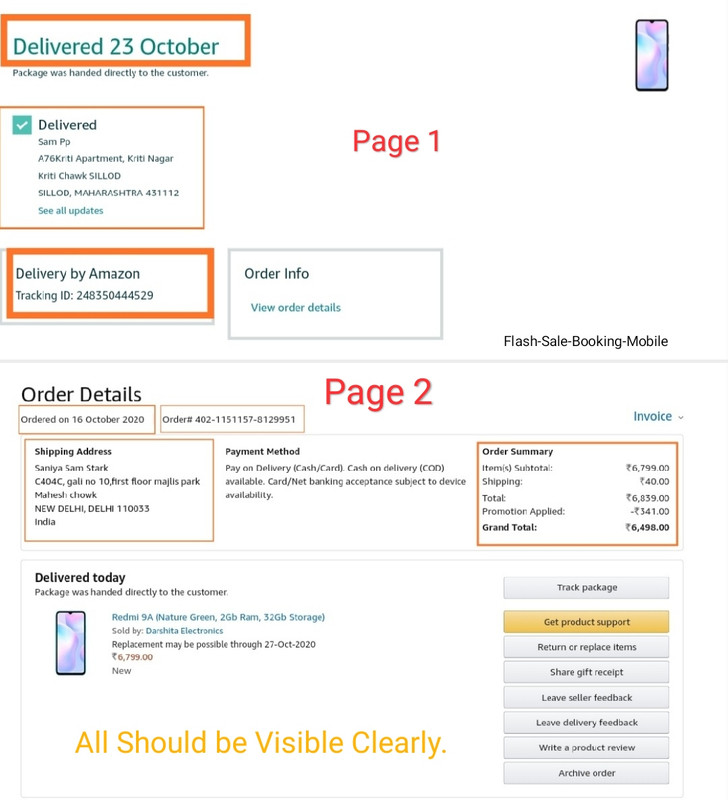 Delivered 23 October
Package was handed directly to the customer.

Delivered
Sam Pp
A76Kriti Apartment, Kriti Nagar
Kriti Chawk SILLOD
SILLOD, MAHARASHTRA 431112
See all updates

Page 1

Delivery by Amazon
Tracking ID: 248350444529

Order Info
View order details

Flash-Sale-Booking-Mobile

Order Details

Page 2

Ordered on 16 October 2020
Order# 402-1151157-8129951

Invoice

Shipping Address
Saniya Sam Stark
C404C, gali no 10,first floor majlis park
Mahesh chowk
NEW DELHI, DELHI 110033
India

Payment Method
Pay on Delivery (Cash/Card). Cash on delivery (COD) available. Card/Net banking acceptance subject to device availability.

Order Summary

| | |
|---|---|
| Item(s) Subtotal: | ₹6,799.00 |
| Shipping: | ₹40.00 |
| Total: | ₹6,839.00 |
| Promotion Applied: | -₹341.00 |
| Grand Total: | ₹6,498.00 |

Delivered today
Package was handed directly to the customer.

Redmi 9A (Nature Green, 2Gb Ram, 32Gb Storage)
Sold by: Darshita Electronics
Replacement may be possible through 27-Oct-2020
₹6,799.00
New

Track package
Get product support
Return or replace items
Share gift receipt
Leave seller feedback
Leave delivery feedback
Write a product review
Archive order

All Should be Visible Clearly.